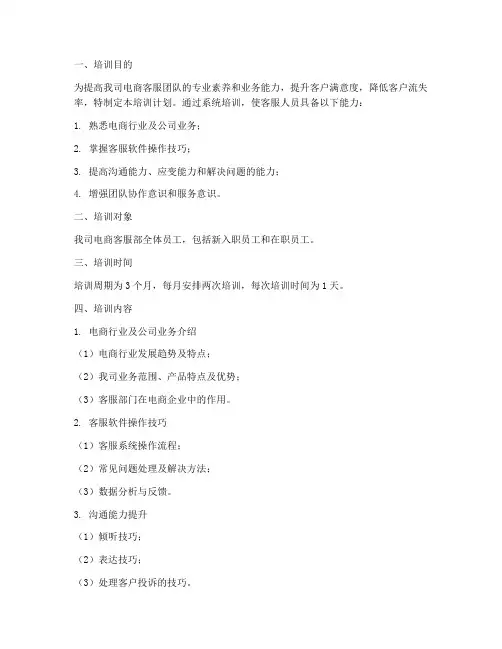 一、培训目的

为提高我司电商客服团队的专业素养和业务能力，提升客户满意度，降低客户流失率，特制定本培训计划。通过系统培训，使客服人员具备以下能力：

1. 熟悉电商行业及公司业务；

2. 掌握客服软件操作技巧；

3. 提高沟通能力、应变能力和解决问题的能力；

4. 增强团队协作意识和服务意识。

二、培训对象

我司电商客服部全体员工，包括新入职员工和在职员工。

三、培训时间

培训周期为 3 个月，每月安排两次培训，每次培训时间为 1 天。

四、培训内容

1. 电商行业及公司业务介绍

（1）电商行业发展趋势及特点；

（2）我司业务范围、产品特点及优势；

（3）客服部门在电商企业中的作用。

2. 客服软件操作技巧

（1）客服系统操作流程；

（2）常见问题处理及解决方法；

（3）数据分析与反馈。

3. 沟通能力提升

（1）倾听技巧；

（2）表达技巧；

（3）处理客户投诉的技巧。